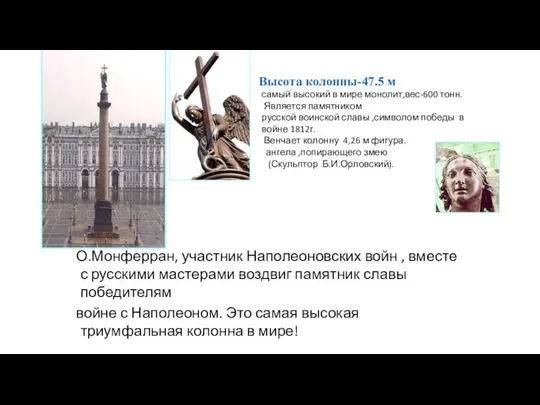 Высота колонны-47.5 м
самый высокий в мире монолит,вес-600 тонн. Является памятником русской воинской славы ,символом победы в войне 1812г.
Венчает колонну 4,26 м фигура. ангела ,попирающего змею (Скульптор Б.И.Орловский).

О.Монферран, участник Наполеоновских войн , вместе с русскими мастерами воздвиг памятник славы победителям

войне с Наполеоном. Это самая высокая триумфальная колонна в мире!